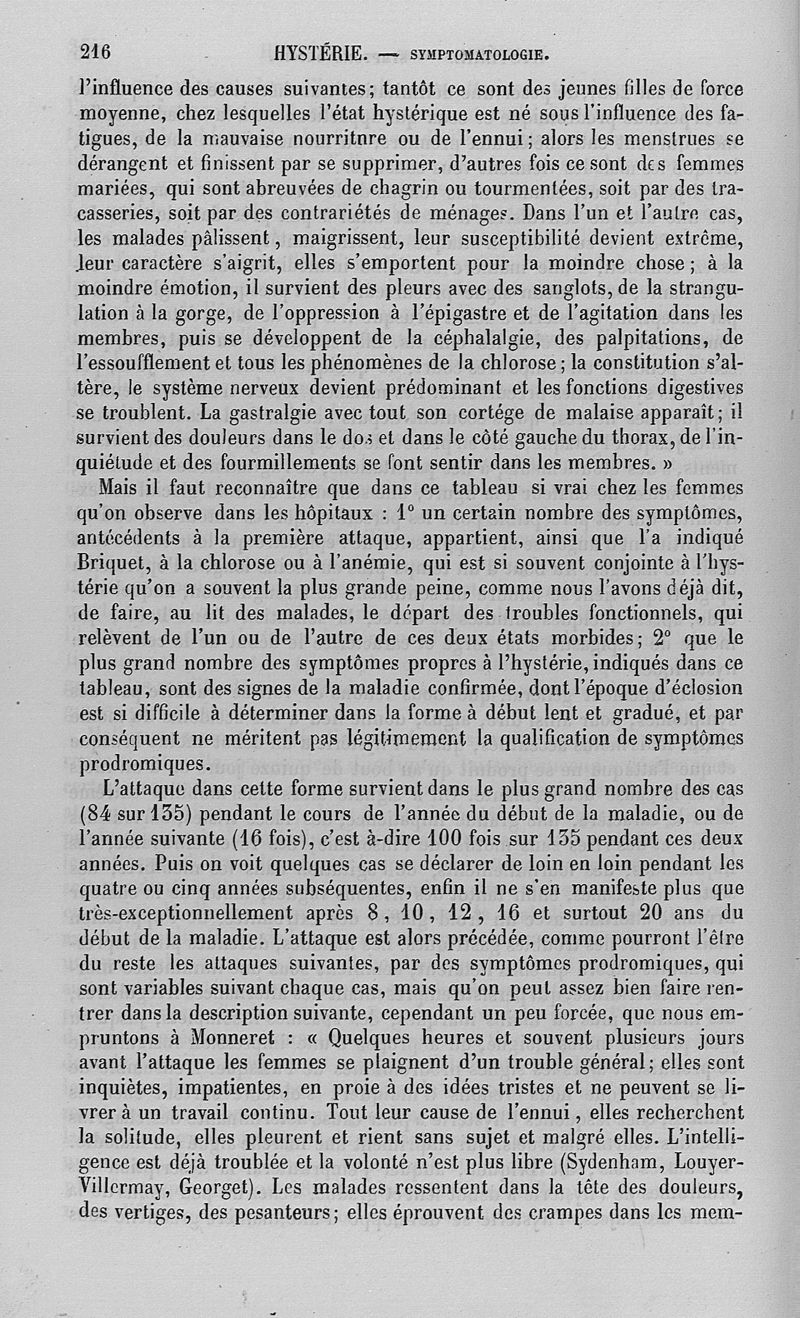 216 HYSTÉRIE. — SYMPTOMATOLOGIE.

l'influence des causes suivantes; tantôt ce sont des jeunes filles de force moyenne, chez lesquelles l'état hystérique est né sous l'influence des fatigues, de la mauvaise nourritnre ou de l'ennui; alors les menstrues se dérangent et finissent par se supprimer, d'autres fois ce sont des femmes mariées, qui sont abreuvées de chagrin ou tourmentées, soit par des tracasseries, soit par des contrariétés de ménages. Dans l'un et l'autre cas, les malades pâlissent, maigrissent, leur susceptibilité devient extrême, leur caractère s'aigrit, elles s'emportent pour la moindre chose; à la moindre émotion, il survient des pleurs avec des sanglots, de la strangulation à la gorge, de l'oppression à l'épigastre et de l'agitation dans les membres, puis se développent de la céphalalgie, des palpitations, de l'essoufflement et tous les phénomènes de la chlorose; la constitution s'altère, le système nerveux devient prédominant et les fonctions digestives se troublent. La gastralgie avec tout son cortége de malaise apparaît; il survient des douleurs dans le dos et dans le côté gauche du thorax, de l'inquiétude et des fourmillements se font sentir dans les membres. »

Mais il faut reconnaître que dans ce tableau si vrai chez les femmes qu'on observe dans les hôpitaux : 1° un certain nombre des symptômes, antécédents à la première attaque, appartient, ainsi que l'a indiqué Briquet, à la chlorose ou à l'anémie, qui est si souvent conjointe à l'hystérie qu'on a souvent la plus grande peine, comme nous l'avons déjà dit, de faire, au lit des malades, le départ des troubles fonctionnels, qui relèvent de l'un ou de l'autre de ces deux états morbides; 2° que le plus grand nombre des symptômes propres à l'hystérie, indiqués dans ce tableau, sont des signes de la maladie confirmée, dont l'époque d'éclosion est si difficile à déterminer dans la forme à début lent et gradué, et par conséquent ne méritent pas légitimement la qualification de symptômes prodromiques.

L'attaque dans cette forme survient dans le plus grand nombre des cas (84 sur 135) pendant le cours de l'année du début de la maladie, ou de l'année suivante (16 fois), c'est à-dire 100 fois sur 135 pendant ces deux années. Puis on voit quelques cas se déclarer de loin en loin pendant les quatre ou cinq années subséquentes, enfin il ne s'en manifeste plus que très-exceptionnellement après 8, 10, 12, 16 et surtout 20 ans du début de la maladie. L'attaque est alors précédée, comme pourront l'être du reste les attaques suivantes, par des symptômes prodromiques, qui sont variables suivant chaque cas, mais qu'on peut assez bien faire rentrer dans la description suivante, cependant un peu forcée, que nous empruntons à Monneret : « Quelques heures et souvent plusieurs jours avant l'attaque les femmes se plaignent d'un trouble général; elles sont inquiètes, impatientes, en proie à des idées tristes et ne peuvent se livrer à un travail continu. Tout leur cause de l'ennui, elles recherchent la solitude, elles pleurent et rient sans sujet et malgré elles. L'intelligence est déjà troublée et la volonté n'est plus libre (Sydenham, Louyer-Villermay, Georget). Les malades ressentent dans la tête des douleurs, des vertiges, des pesanteurs; elles éprouvent des crampes dans les mem-